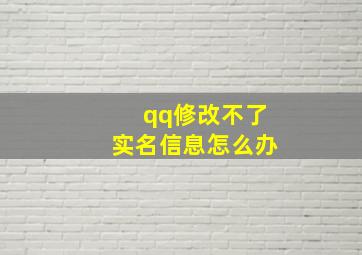 qq修改不了
实名信息怎么办